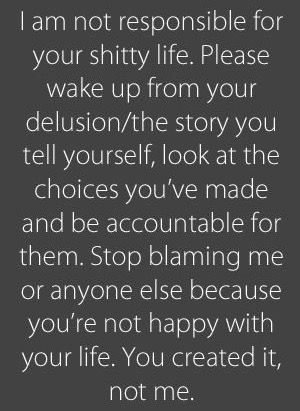 I am not responsible for your shitty life. Please wake up from your delusion/the story you tell yourself, look at the choices you've made and be accountable for them. Stop blaming me or anyone else because you're not happy with your life. You created it, not me.